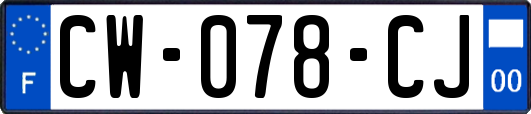 F

CW-078-CJ

00